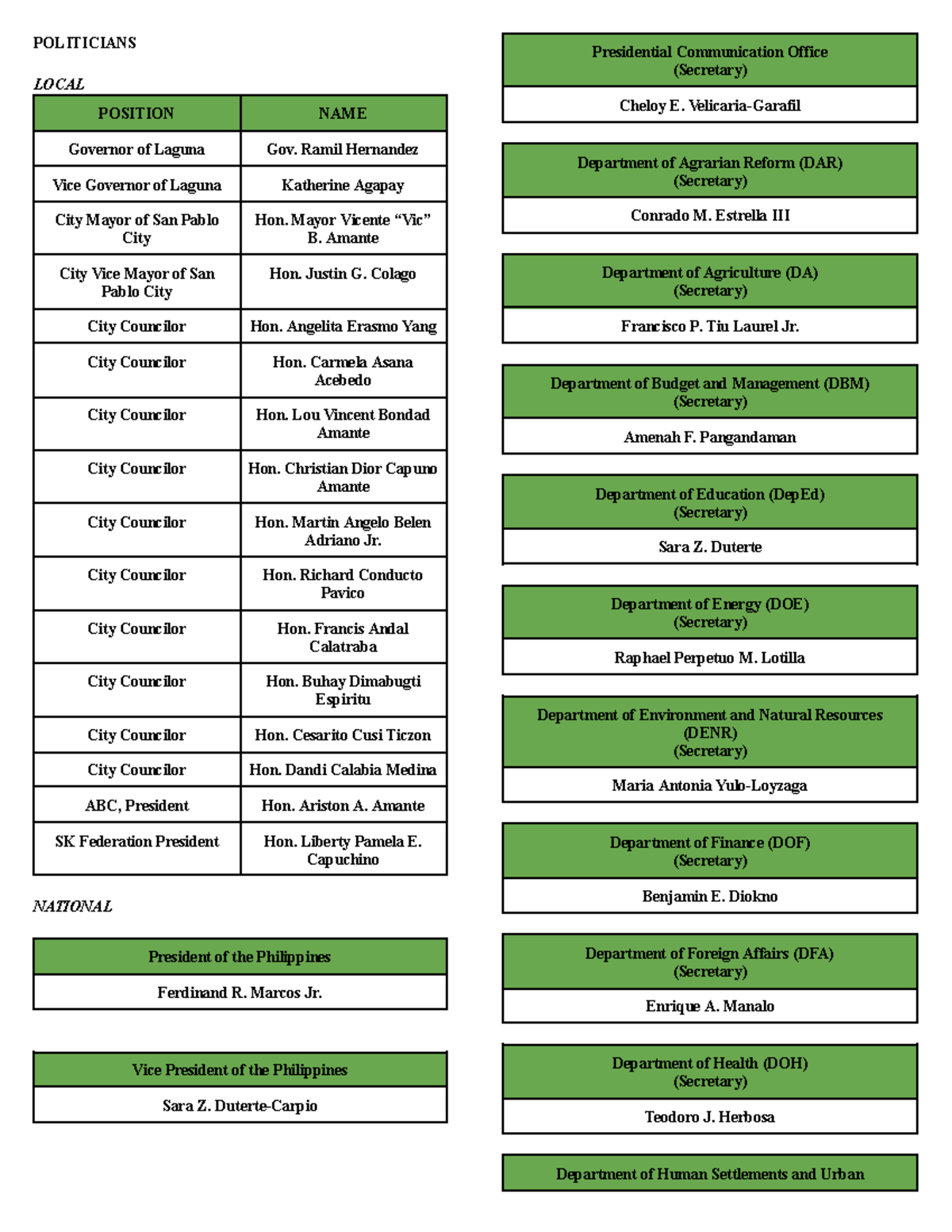 POLITICIANS

LOCAL

| POSITION | NAME |
|---|---|
| Governor of Laguna | Gov. Ramil Hernandez |
| Vice Governor of Laguna | Katherine Agapay |
| City Mayor of San Pablo City | Hon. Mayor Vicente “Vic” B. Amante |
| City Vice Mayor of San Pablo City | Hon. Justin G. Colago |
| City Councilor | Hon. Angelita Erasmo Yang |
| City Councilor | Hon. Carmela Asana Acebedo |
| City Councilor | Hon. Lou Vincent Bondad Amante |
| City Councilor | Hon. Christian Dior Capuno Amante |
| City Councilor | Hon. Martin Angelo Belen Adriano Jr. |
| City Councilor | Hon. Richard Conducto Pavico |
| City Councilor | Hon. Francis Andal Calatraba |
| City Councilor | Hon. Buhay Dimabugti Espiritu |
| City Councilor | Hon. Cesarito Cusi Ticzon |
| City Councilor | Hon. Dandi Calabia Medina |
| ABC, President | Hon. Ariston A. Amante |
| SK Federation President | Hon. Liberty Pamela E. Capuchino |

NATIONAL

| President of the Philippines |
|---|
| Ferdinand R. Marcos Jr. |

| Vice President of the Philippines |
|---|
| Sara Z. Duterte-Carpio |

| Presidential Communication Office (Secretary) |
|---|
| Cheloy E. Velicaria-Garafil |

| Department of Agrarian Reform (DAR) (Secretary) |
|---|
| Conrado M. Estrella III |

| Department of Agriculture (DA) (Secretary) |
|---|
| Francisco P. Tiu Laurel Jr. |

| Department of Budget and Management (DBM) (Secretary) |
|---|
| Amenah F. Pangandaman |

| Department of Education (DepEd) (Secretary) |
|---|
| Sara Z. Duterte |

| Department of Energy (DOE) (Secretary) |
|---|
| Raphael Perpetuo M. Lotilla |

| Department of Environment and Natural Resources (DENR) (Secretary) |
|---|
| Maria Antonia Yulo-Loyzaga |

| Department of Finance (DOF) (Secretary) |
|---|
| Benjamin E. Diokno |

| Department of Foreign Affairs (DFA) (Secretary) |
|---|
| Enrique A. Manalo |

| Department of Health (DOH) (Secretary) |
|---|
| Teodoro J. Herbosa |

| Department of Human Settlements and Urban |
|---|